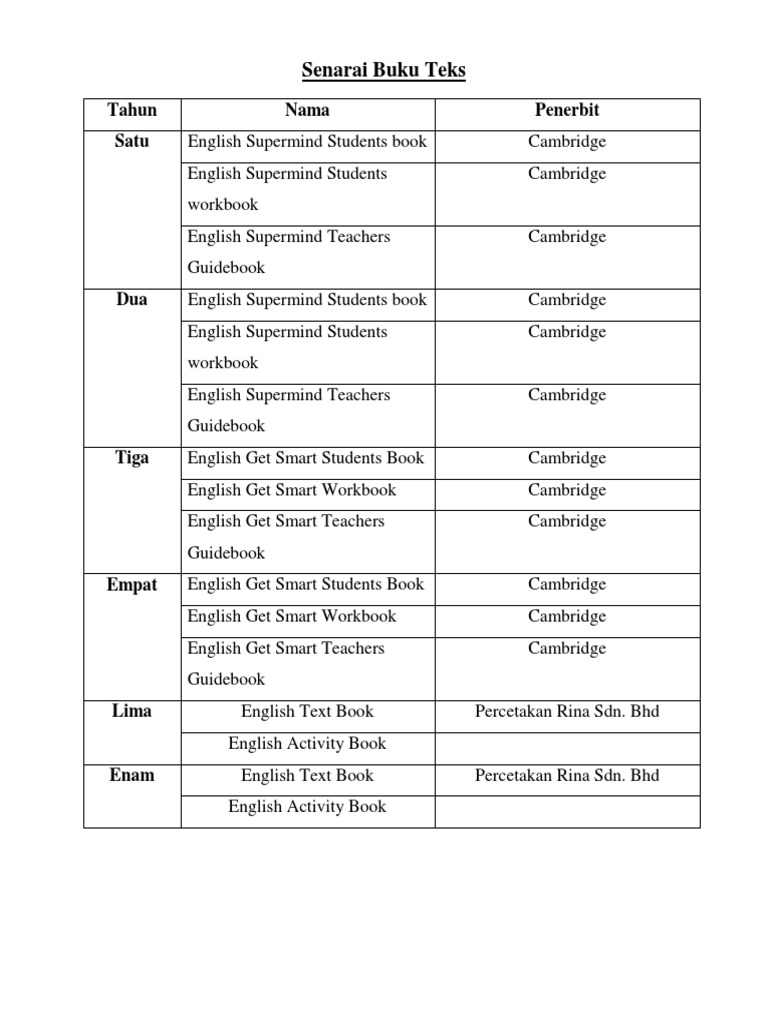 Senarai Buku Teks

| Tahun | Nama | Penerbit |
|---|---|---|
| Satu | English Supermind Students book | Cambridge |
| | English Supermind Students workbook | Cambridge |
| | English Supermind Teachers Guidebook | Cambridge |
| Dua | English Supermind Students book | Cambridge |
| | English Supermind Students workbook | Cambridge |
| | English Supermind Teachers Guidebook | Cambridge |
| Tiga | English Get Smart Students Book | Cambridge |
| | English Get Smart Workbook | Cambridge |
| | English Get Smart Teachers Guidebook | Cambridge |
| Empat | English Get Smart Students Book | Cambridge |
| | English Get Smart Workbook | Cambridge |
| | English Get Smart Teachers Guidebook | Cambridge |
| Lima | English Text Book | Percetakan Rina Sdn. Bhd |
| | English Activity Book | |
| Enam | English Text Book | Percetakan Rina Sdn. Bhd |
| | English Activity Book | |